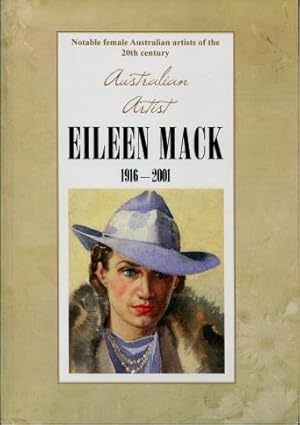 Notable female Australian artists of the 20th century

Australian Artist

EILEEN MACK

1916 – 2001